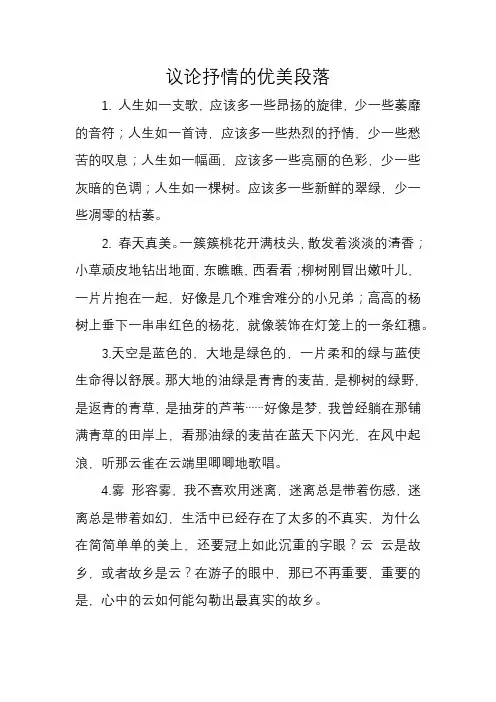 议论抒情的优美段落

1. 人生如一支歌，应该多一些昂扬的旋律，少一些萎靡的音符；人生如一首诗，应该多一些热烈的抒情，少一些愁苦的叹息；人生如一幅画，应该多一些亮丽的色彩，少一些灰暗的色调；人生如一棵树。应该多一些新鲜的翠绿，少一些凋零的枯萎。

2. 春天真美。一簇簇桃花开满枝头，散发着淡淡的清香；小草顽皮地钻出地面，东瞧瞧，西看看；柳树刚冒出嫩叶儿，一片片抱在一起，好像是几个难舍难分的小兄弟；高高的杨树上垂下一串串红色的杨花，就像装饰在灯笼上的一条红穗。

3.天空是蓝色的，大地是绿色的，一片柔和的绿与蓝使生命得以舒展。那大地的油绿是青青的麦苗，是柳树的绿野，是返青的青草，是抽芽的芦苇……好像是梦，我曾经躺在那铺满青草的田岸上，看那油绿的麦苗在蓝天下闪光，在风中起浪，听那云雀在云端里唧唧地歌唱。

4.雾 形容雾，我不喜欢用迷离，迷离总是带着伤感，迷离总是带着如幻，生活中已经存在了太多的不真实，为什么在简简单单的美上，还要冠上如此沉重的字眼？云 云是故乡，或者故乡是云？在游子的眼中，那已不再重要，重要的是，心中的云如何能勾勒出最真实的故乡。